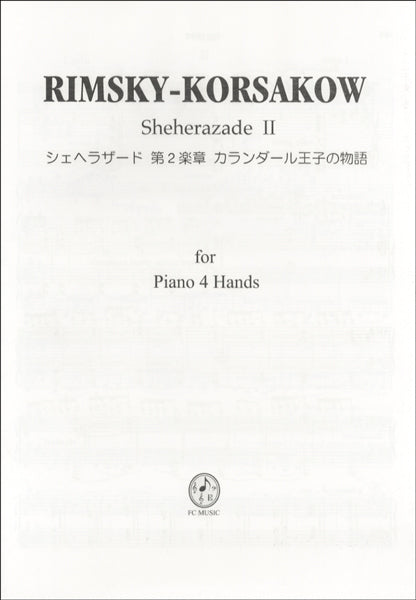 RIMSKY-KORSAKOW

Sheherazade II

シェヘラザード 第2楽章 カランダール王子の物語

for
Piano 4 Hands

FC MUSIC